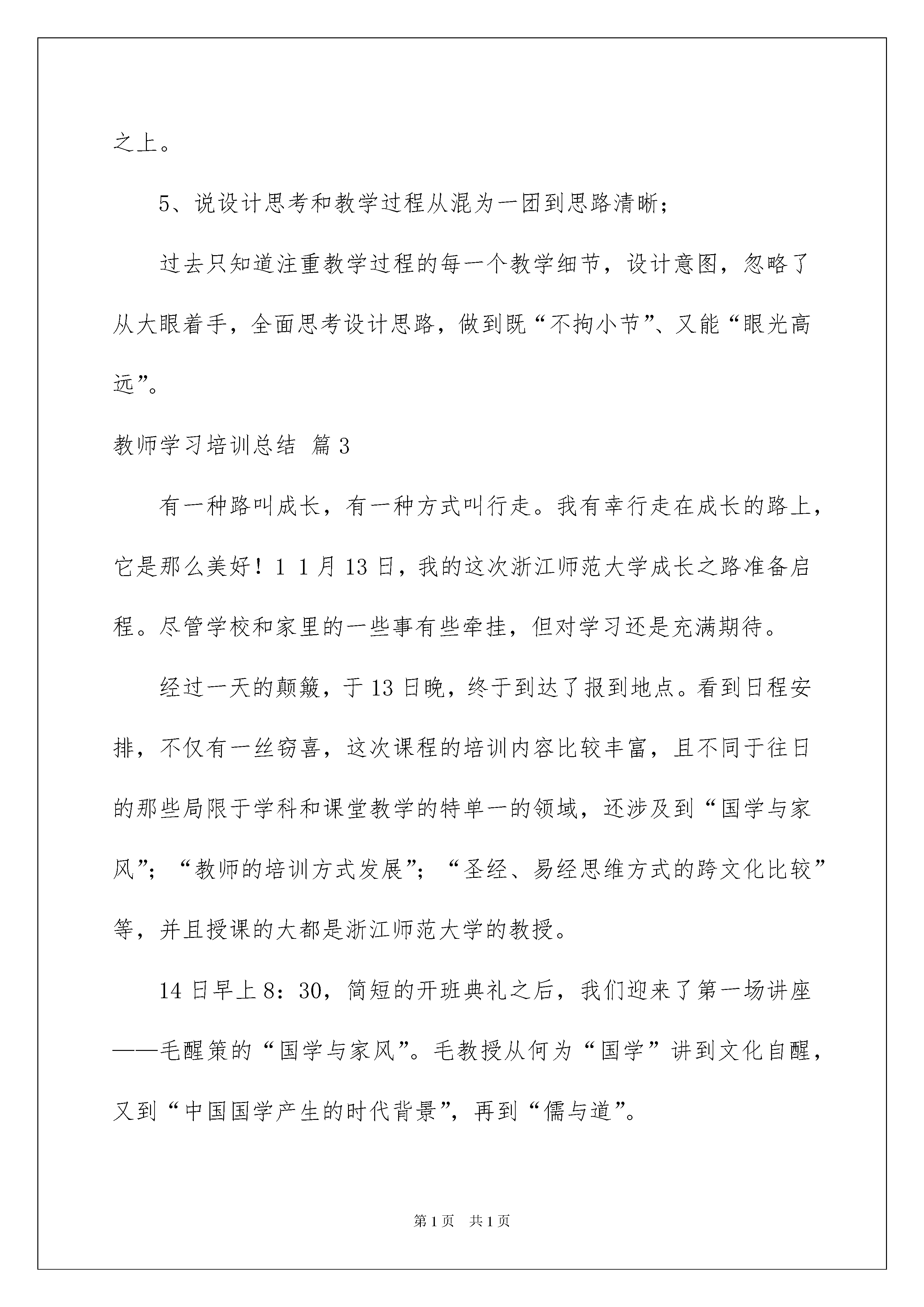 之上。

5、说设计思考和教学过程从混为一团到思路清晰；

过去只知道注重教学过程的每一个教学细节，设计意图，忽略了从大眼着手，全面思考设计思路，做到既“不拘小节”、又能“眼光高远”。

教师学习培训总结 篇3

有一种路叫成长，有一种方式叫行走。我有幸行走在成长的路上，它是那么美好！1 1月13日，我的这次浙江师范大学成长之路准备启程。尽管学校和家里的一些事有些牵挂，但对学习还是充满期待。

经过一天的颠簸，于13日晚，终于到达了报到地点。看到日程安排，不仅有一丝窃喜，这次课程的培训内容比较丰富，且不同于往日的那些局限于学科和课堂教学的特单一的领域，还涉及到“国学与家风”；“教师的培训方式发展”；“圣经、易经思维方式的跨文化比较”等，并且授课的大都是浙江师范大学的教授。

14日早上8：30，简短的开班典礼之后，我们迎来了第一场讲座——毛醒策的“国学与家风”。毛教授从何为“国学”讲到文化自醒，又到“中国国学产生的时代背景”，再到“儒与道”。

第1页 共1页